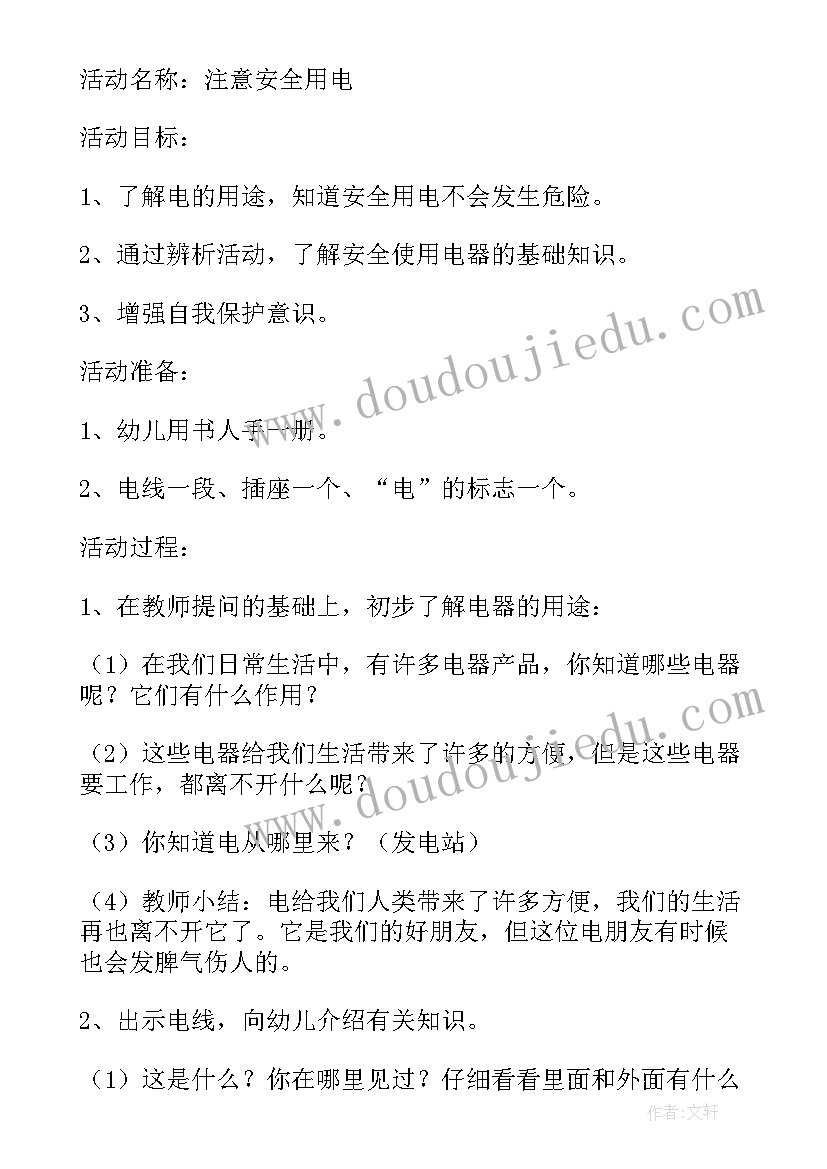 活动名称：注意安全用电

活动目标：

1、了解电的用途，知道安全用电不会发生危险。

2、通过辨析活动，了解安全使用电器的基础知识。

3、增强自我保护意识。

活动准备：

1、幼儿用书人手一册。

2、电线一段、插座一个、“电”的标志一个。

活动过程：

1、在教师提问的基础上，初步了解电器的用途：

（1）在我们日常生活中，有许多电器产品，你知道哪些电器呢？它们有什么作用？

（2）这些电器给我们生活带来了许多的方便，但是这些电器要工作，都离不开什么呢？

（3）你知道电从哪里来？（发电站）

（4）教师小结：电给我们人类带来了许多方便，我们的生活再也离不开它了。它是我们的好朋友，但这位电朋友有时候也会发脾气伤人的。

2、出示电线，向幼儿介绍有关知识。

（1）这是什么？你在哪里见过？仔细看看里面和外面有什么

www.doudoujiedu.com

www.doudoujiedu.com

作者：文轩